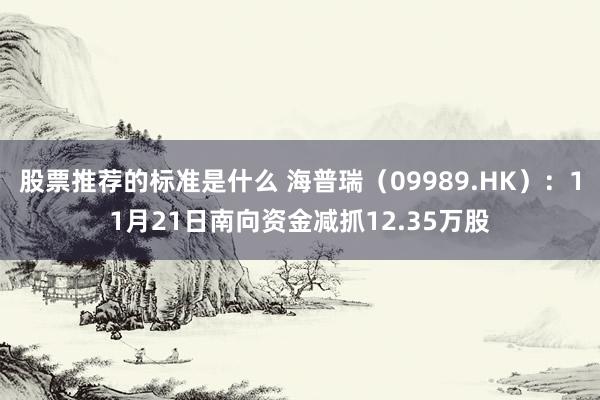 股票推荐的标准是什么 海普瑞（09989.HK）：11月21日南向资金减抓12.35万股